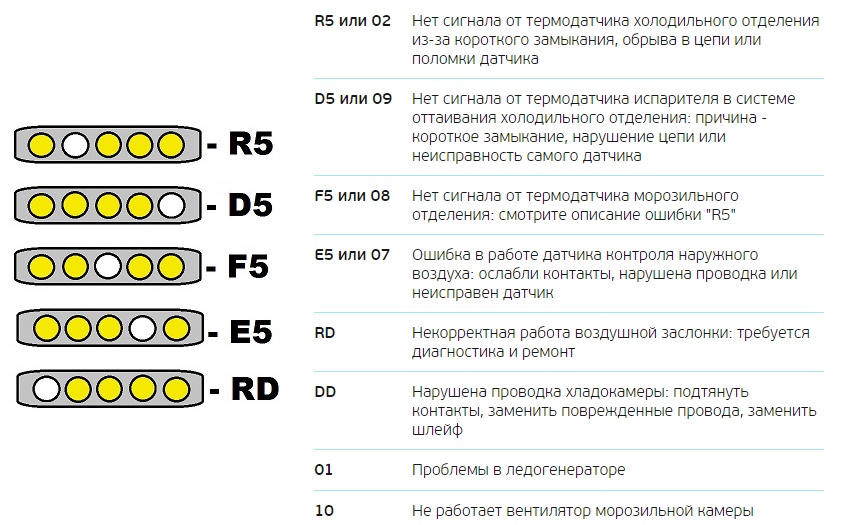 - R5

- D5

- F5

- E5

- RD

| | |
|---|---|
| R5 или 02 | Нет сигнала от термодатчика холодильного отделения из-за короткого замыкания, обрыва в цепи или поломки датчика |
| D5 или 09 | Нет сигнала от термодатчика испарителя в системе оттаивания холодильного отделения: причина - короткое замыкание, нарушение цепи или неисправность самого датчика |
| F5 или 08 | Нет сигнала от термодатчика морозильного отделения: смотрите описание ошибки "R5" |
| E5 или 07 | Ошибка в работе датчика контроля наружного воздуха: ослабли контакты, нарушена проводка или неисправен датчик |
| RD | Некорректная работа воздушной заслонки: требуется диагностика и ремонт |
| DD | Нарушена проводка хладокамеры: подтянуть контакты, заменить поврежденные провода, заменить шлейф |
| 01 | Проблемы в ледогенераторе |
| 10 | Не работает вентилятор морозильной камеры |